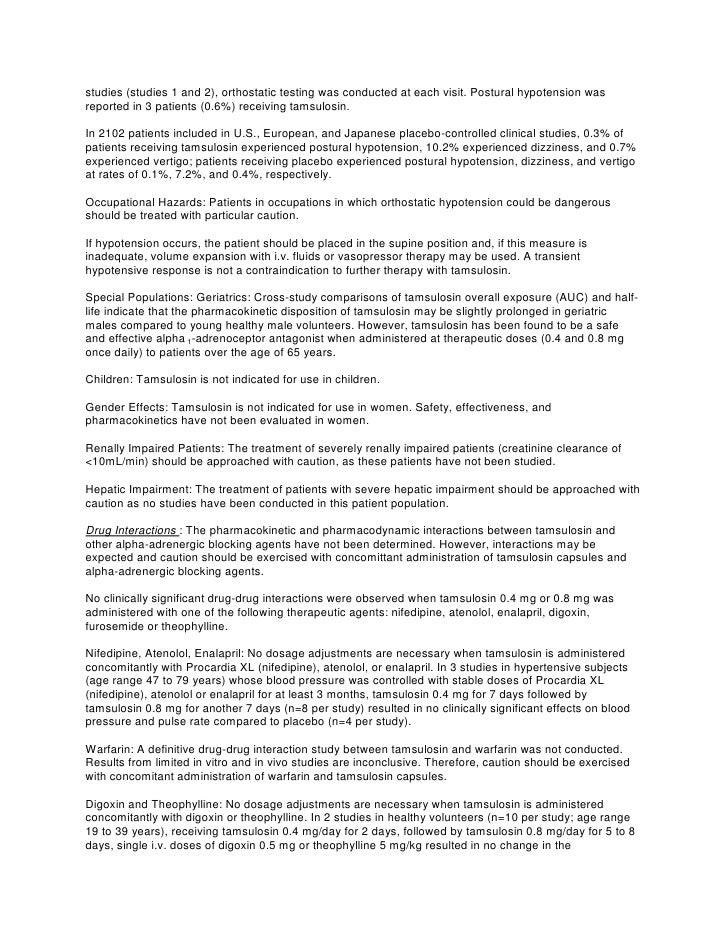 studies (studies 1 and 2), orthostatic testing was conducted at each visit. Postural hypotension was reported in 3 patients (0.6%) receiving tamsulosin.

In 2102 patients included in U.S., European, and Japanese placebo-controlled clinical studies, 0.3% of patients receiving tamsulosin experienced postural hypotension, 10.2% experienced dizziness, and 0.7% experienced vertigo; patients receiving placebo experienced postural hypotension, dizziness, and vertigo at rates of 0.1%, 7.2%, and 0.4%, respectively.

Occupational Hazards: Patients in occupations in which orthostatic hypotension could be dangerous should be treated with particular caution.

If hypotension occurs, the patient should be placed in the supine position and, if this measure is inadequate, volume expansion with i.v. fluids or vasopressor therapy may be used. A transient hypotensive response is not a contraindication to further therapy with tamsulosin.

Special Populations: Geriatrics: Cross-study comparisons of tamsulosin overall exposure (AUC) and half-life indicate that the pharmacokinetic disposition of tamsulosin may be slightly prolonged in geriatric males compared to young healthy male volunteers. However, tamsulosin has been found to be a safe and effective alpha $_1$-adrenoceptor antagonist when administered at therapeutic doses (0.4 and 0.8 mg once daily) to patients over the age of 65 years.

Children: Tamsulosin is not indicated for use in children.

Gender Effects: Tamsulosin is not indicated for use in women. Safety, effectiveness, and pharmacokinetics have not been evaluated in women.

Renally Impaired Patients: The treatment of severely renally impaired patients (creatinine clearance of <10mL/min) should be approached with caution, as these patients have not been studied.

Hepatic Impairment: The treatment of patients with severe hepatic impairment should be approached with caution as no studies have been conducted in this patient population.

Drug Interactions : The pharmacokinetic and pharmacodynamic interactions between tamsulosin and other alpha-adrenergic blocking agents have not been determined. However, interactions may be expected and caution should be exercised with concomittant administration of tamsulosin capsules and alpha-adrenergic blocking agents.

No clinically significant drug-drug interactions were observed when tamsulosin 0.4 mg or 0.8 mg was administered with one of the following therapeutic agents: nifedipine, atenolol, enalapril, digoxin, furosemide or theophylline.

Nifedipine, Atenolol, Enalapril: No dosage adjustments are necessary when tamsulosin is administered concomitantly with Procardia XL (nifedipine), atenolol, or enalapril. In 3 studies in hypertensive subjects (age range 47 to 79 years) whose blood pressure was controlled with stable doses of Procardia XL (nifedipine), atenolol or enalapril for at least 3 months, tamsulosin 0.4 mg for 7 days followed by tamsulosin 0.8 mg for another 7 days (n=8 per study) resulted in no clinically significant effects on blood pressure and pulse rate compared to placebo (n=4 per study).

Warfarin: A definitive drug-drug interaction study between tamsulosin and warfarin was not conducted. Results from limited in vitro and in vivo studies are inconclusive. Therefore, caution should be exercised with concomitant administration of warfarin and tamsulosin capsules.

Digoxin and Theophylline: No dosage adjustments are necessary when tamsulosin is administered concomitantly with digoxin or theophylline. In 2 studies in healthy volunteers (n=10 per study; age range 19 to 39 years), receiving tamsulosin 0.4 mg/day for 2 days, followed by tamsulosin 0.8 mg/day for 5 to 8 days, single i.v. doses of digoxin 0.5 mg or theophylline 5 mg/kg resulted in no change in the